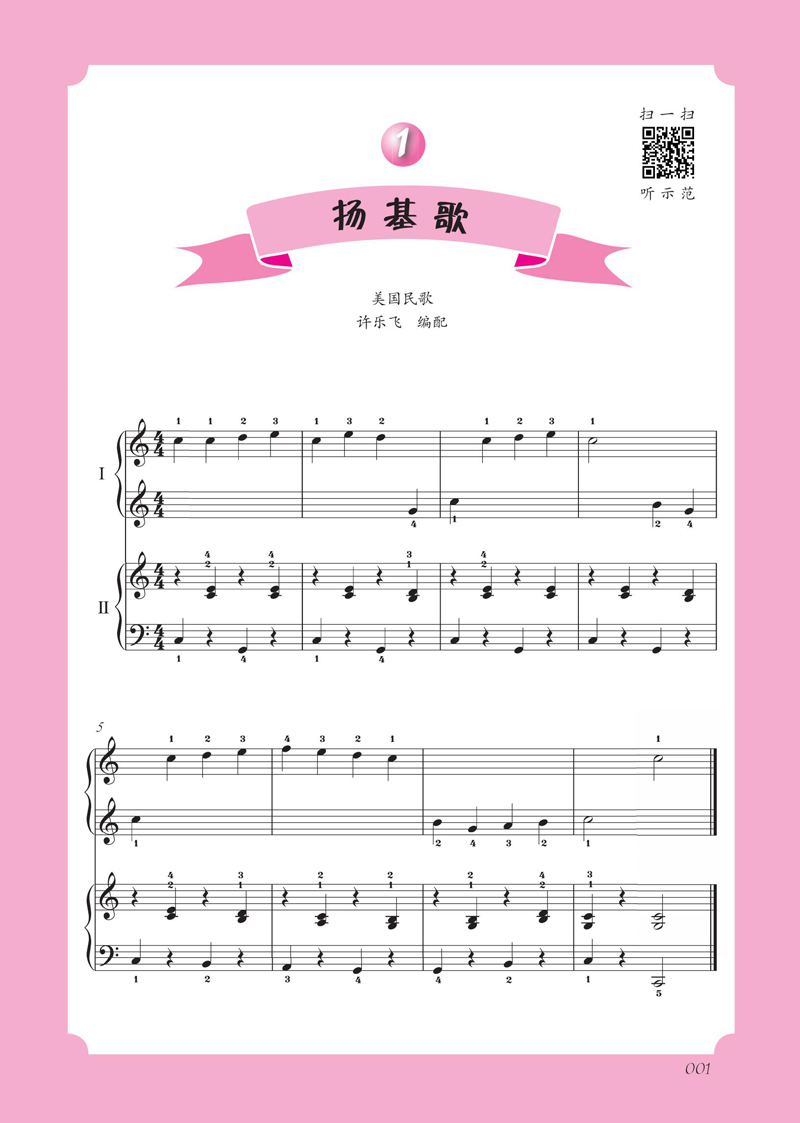 扫一扫

听示范

1

扬基歌

美国民歌

许乐飞 编配

I

II

5

001